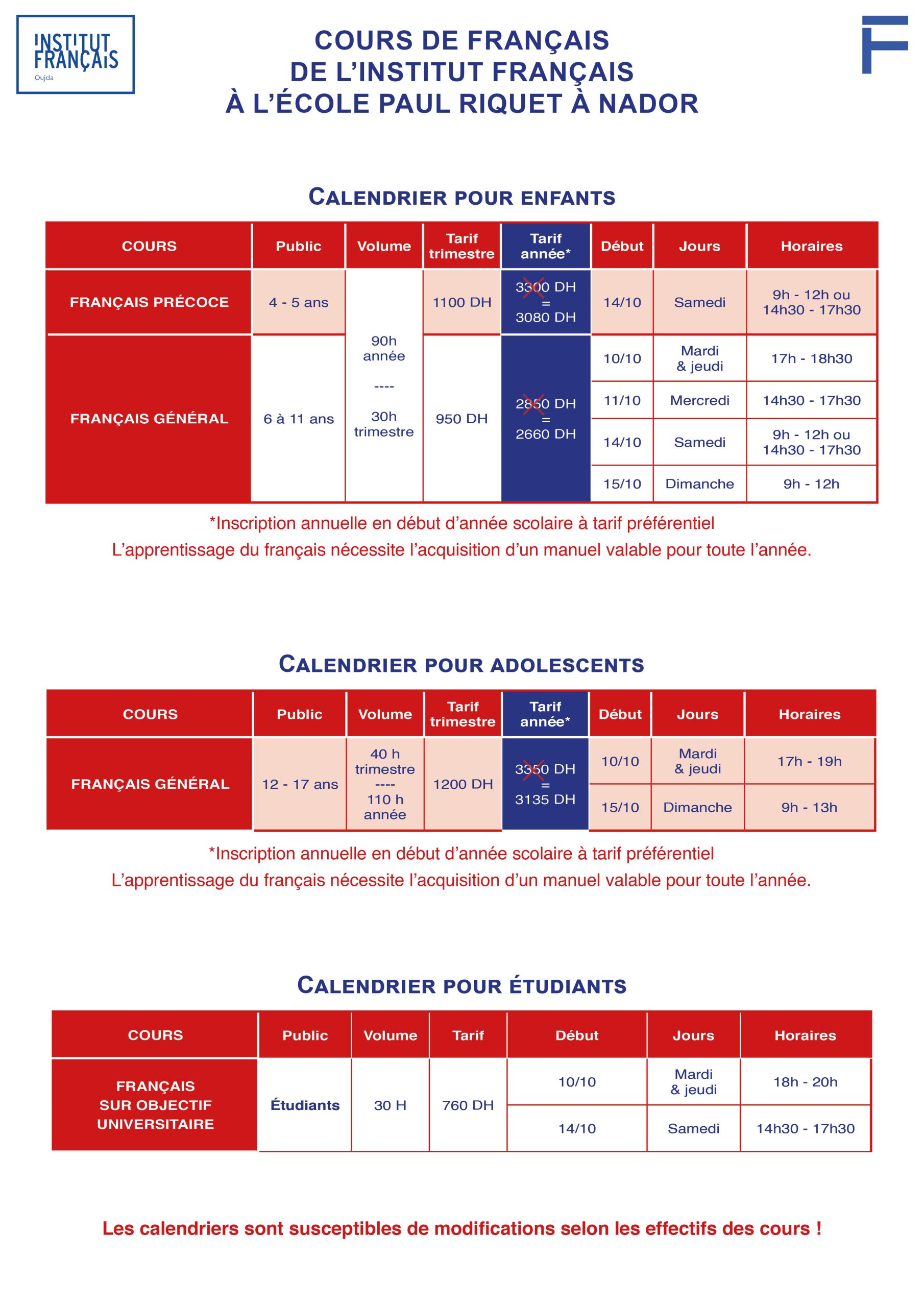 INSTITUT FRANÇAIS
Oujda

COURS DE FRANÇAIS
DE L'INSTITUT FRANÇAIS
À L'ÉCOLE PAUL RIQUET À NADOR

CALENDRIER POUR ENFANTS

| COURS | Public | Volume | Tarif trimestre | Tarif année* | Début | Jours | Horaires |
|---|---|---|---|---|---|---|---|
| FRANÇAIS PRÉCOCE | 4 - 5 ans | 90h année ---- 30h trimestre | 1100 DH | 3300 DH = 3080 DH | 14/10 | Samedi | 9h - 12h ou 14h30 - 17h30 |
| FRANÇAIS GÉNÉRAL | 6 à 11 ans | | 950 DH | 2850 DH = 2660 DH | 10/10 | Mardi & jeudi | 17h - 18h30 |
| | | | | | 11/10 | Mercredi | 14h30 - 17h30 |
| | | | | | 14/10 | Samedi | 9h - 12h ou 14h30 - 17h30 |
| | | | | | 15/10 | Dimanche | 9h - 12h |

*Inscription annuelle en début d'année scolaire à tarif préférentiel
L'apprentissage du français nécessite l'acquisition d'un manuel valable pour toute l'année.

CALENDRIER POUR ADOLESCENTS

| COURS | Public | Volume | Tarif trimestre | Tarif année* | Début | Jours | Horaires |
|---|---|---|---|---|---|---|---|
| FRANÇAIS GÉNÉRAL | 12 - 17 ans | 40 h trimestre ---- 110 h année | 1200 DH | 3350 DH = 3135 DH | 10/10 | Mardi & jeudi | 17h - 19h |
| | | | | | 15/10 | Dimanche | 9h - 13h |

*Inscription annuelle en début d'année scolaire à tarif préférentiel
L'apprentissage du français nécessite l'acquisition d'un manuel valable pour toute l'année.

CALENDRIER POUR ÉTUDIANTS

| COURS | Public | Volume | Tarif | Début | Jours | Horaires |
|---|---|---|---|---|---|---|
| FRANÇAIS SUR OBJECTIF UNIVERSITAIRE | Étudiants | 30 H | 760 DH | 10/10 | Mardi & jeudi | 18h - 20h |
| | | | | 14/10 | Samedi | 14h30 - 17h30 |

Les calendriers sont susceptibles de modifications selon les effectifs des cours !